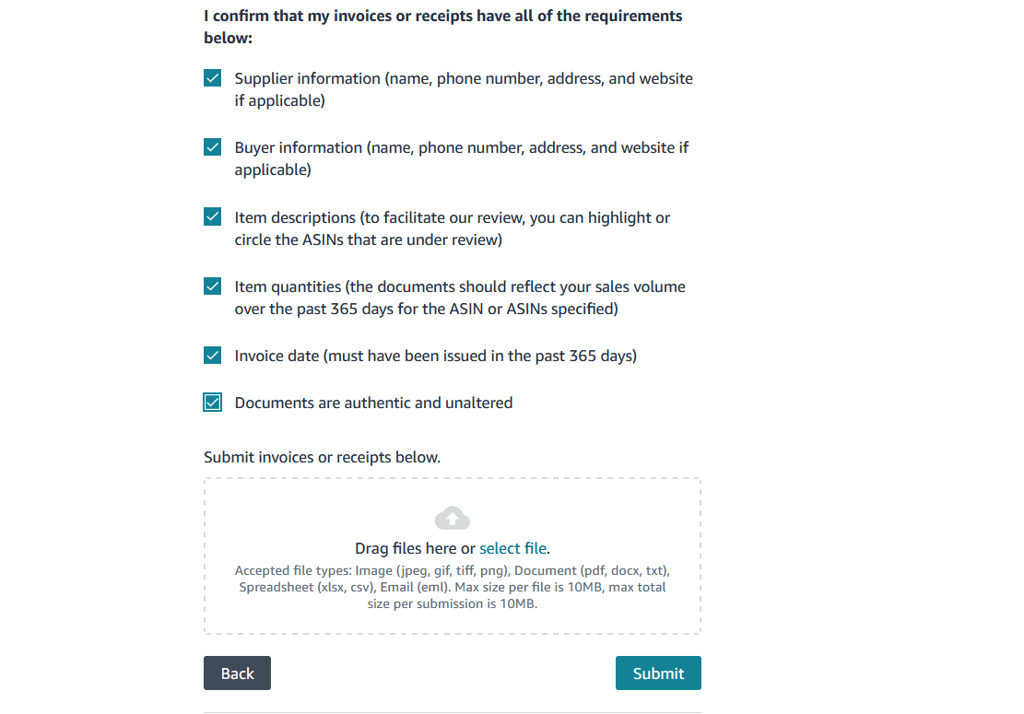 I confirm that my invoices or receipts have all of the requirements below:

Supplier information (name, phone number, address, and website if applicable)

Buyer information (name, phone number, address, and website if applicable)

Item descriptions (to facilitate our review, you can highlight or circle the ASINs that are under review)

Item quantities (the documents should reflect your sales volume over the past 365 days for the ASIN or ASINs specified)

Invoice date (must have been issued in the past 365 days)

Documents are authentic and unaltered

Submit invoices or receipts below.

Drag files here or select file.

Accepted file types: Image (jpeg, gif, tiff, png), Document (pdf, docx, txt), Spreadsheet (xlsx, csv), Email (eml). Max size per file is 10MB, max total size per submission is 10MB.

Back

Submit